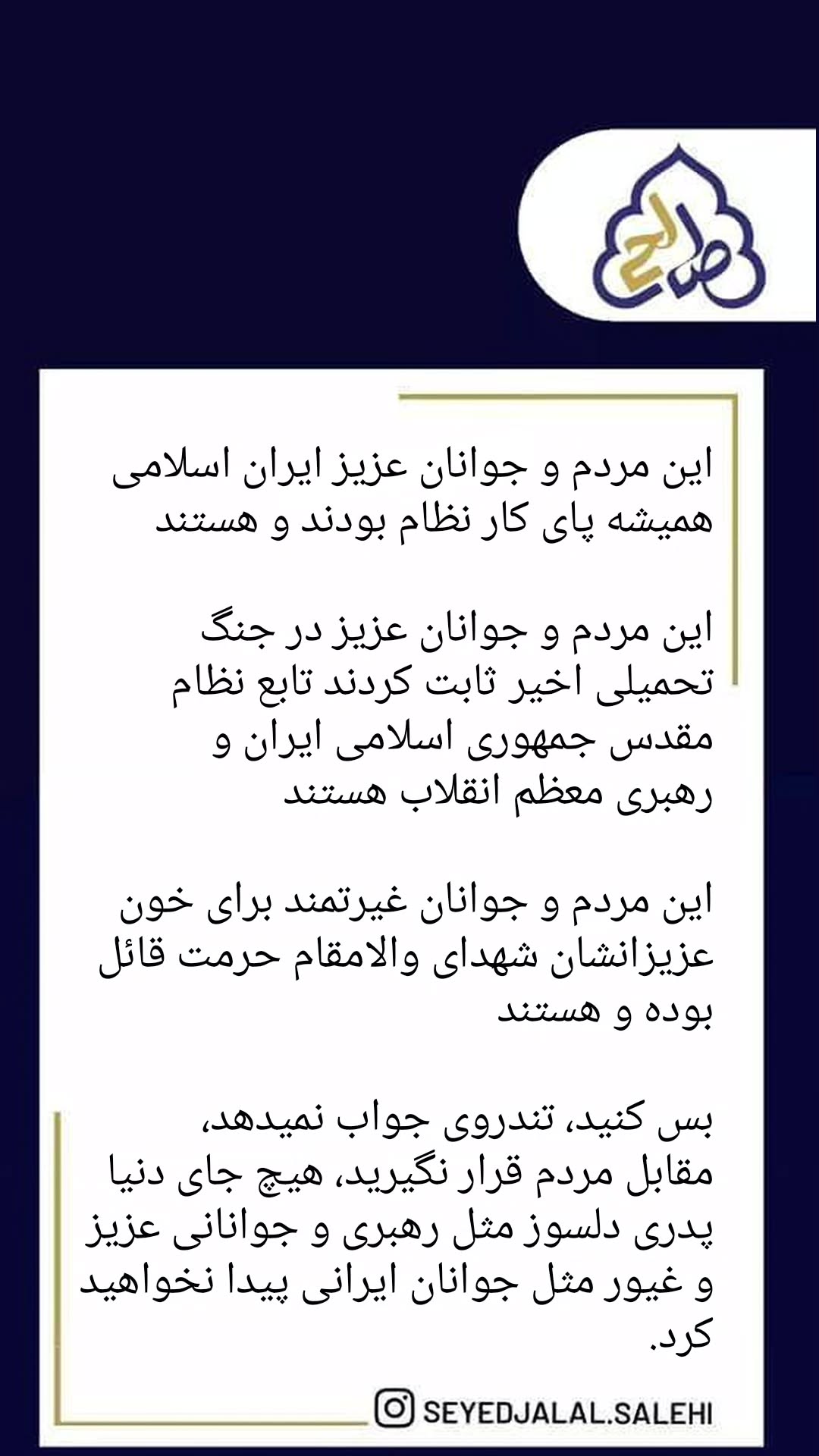 صالح

این مردم و جوانان عزیز ایران اسلامی همیشه پای کار نظام بودند و هستند

این مردم و جوانان عزیز در جنگ تحمیلی اخیر ثابت کردند تابع نظام مقدس جمهوری اسلامی ایران و رهبری معظم انقلاب هستند

این مردم و جوانان غیرتمند برای خون عزیزانشان شهدای والامقام حرمت قائل بوده و هستند

بس کنید، تندروی جواب نمیدهد، مقابل مردم قرار نگیرید، هیچ جای دنیا پدری دلسوز مثل رهبری و جوانانی عزیز و غیور مثل جوانان ایرانی پیدا نخواهید کرد.

SEYEDJALAL.SALEHI